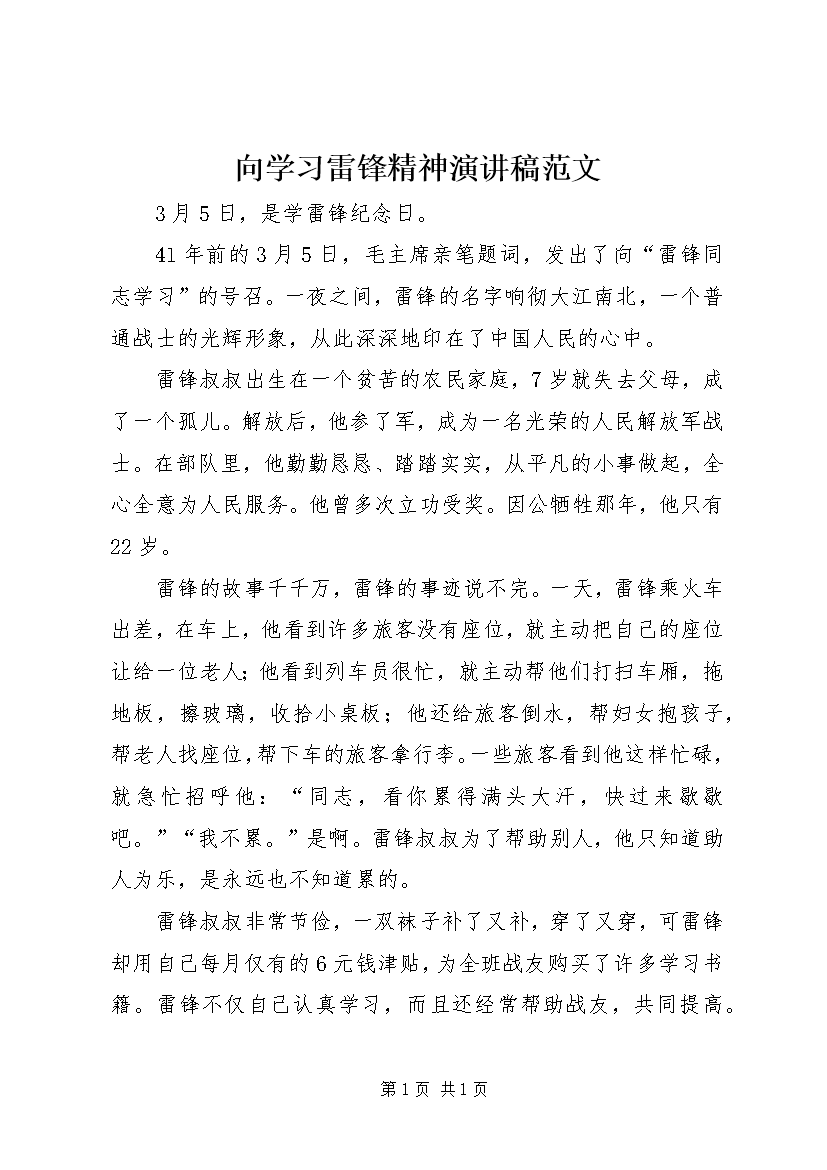 向学习雷锋精神演讲稿范文

3月5日，是学雷锋纪念日。

41年前的3月5日，毛主席亲笔题词，发出了向“雷锋同志学习”的号召。一夜之间，雷锋的名字响彻大江南北，一个普通战士的光辉形象，从此深深地印在了中国人民的心中。

雷锋叔叔出生在一个贫苦的农民家庭，7岁就失去父母，成了一个孤儿。解放后，他参了军，成为一名光荣的人民解放军战士。在部队里，他勤勤恳恳、踏踏实实，从平凡的小事做起，全心全意为人民服务。他曾多次立功受奖。因公牺牲那年，他只有22岁。

雷锋的故事千千万，雷锋的事迹说不完。一天，雷锋乘火车出差，在车上，他看到许多旅客没有座位，就主动把自己的座位让给一位老人;他看到列车员很忙，就主动帮他们打扫车厢，拖地板，擦玻璃，收拾小桌板；他还给旅客倒水，帮妇女抱孩子，帮老人找座位，帮下车的旅客拿行李。一些旅客看到他这样忙碌，就急忙招呼他：“同志，看你累得满头大汗，快过来歇歇吧。”“我不累。”是啊。雷锋叔叔为了帮助别人，他只知道助人为乐，是永远也不知道累的。

雷锋叔叔非常节俭，一双袜子补了又补，穿了又穿，可雷锋却用自己每月仅有的6元钱津贴，为全班战友购买了许多学习书籍。雷锋不仅自己认真学习，而且还经常帮助战友，共同提高。

第1页 共1页